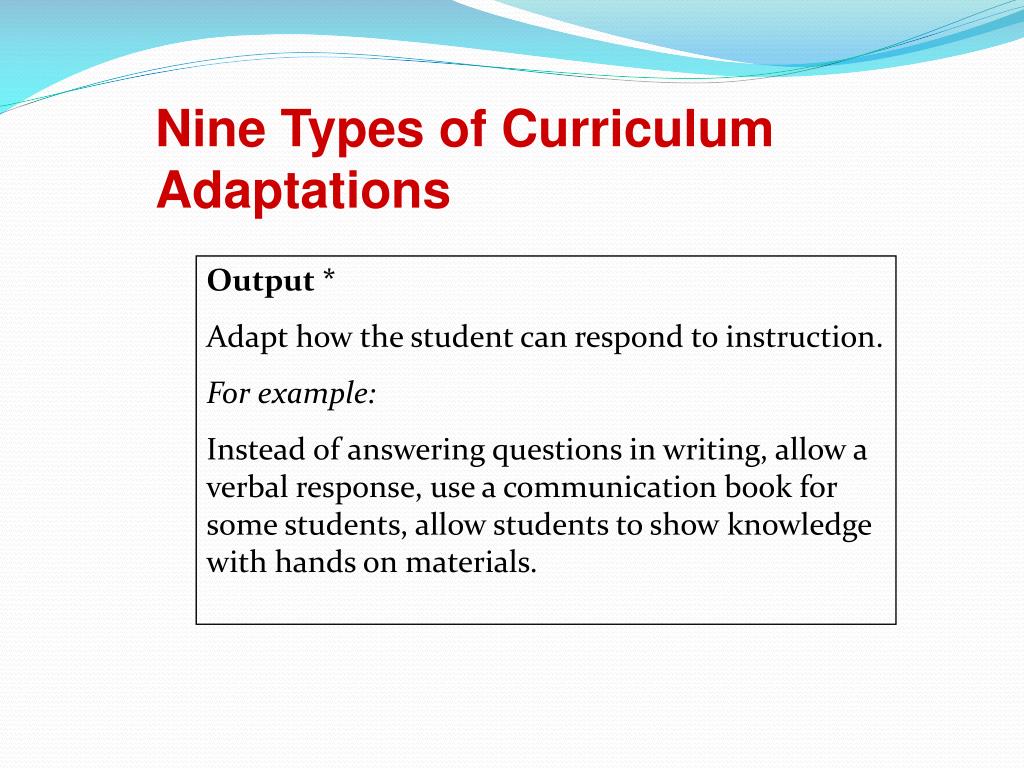 Nine Types of Curriculum Adaptations

Output *

Adapt how the student can respond to instruction.

For example:

Instead of answering questions in writing, allow a verbal response, use a communication book for some students, allow students to show knowledge with hands on materials.